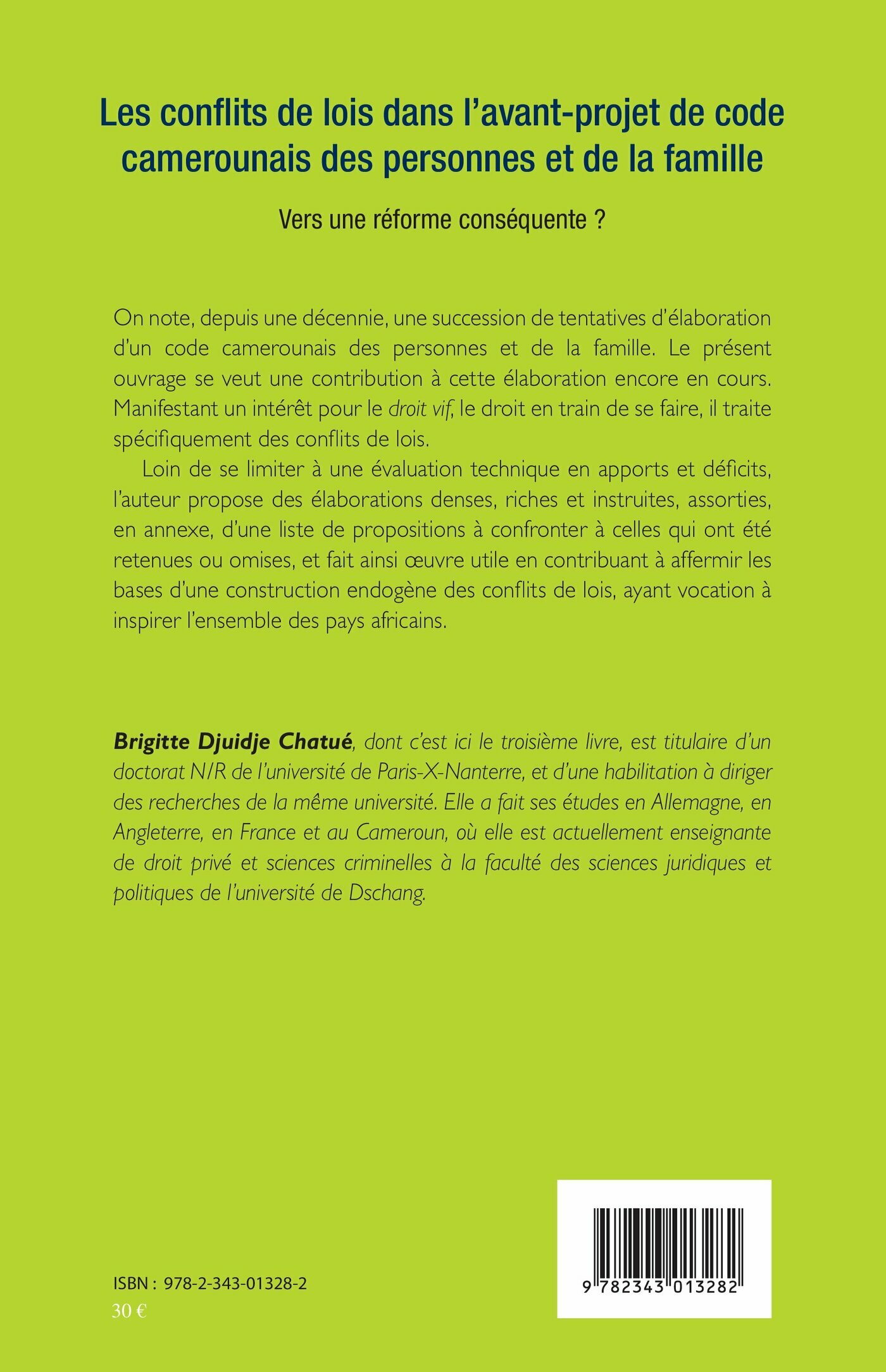 Les conflits de lois dans l'avant-projet de code camerounais des personnes et de la famille

Vers une réforme conséquente ?

On note, depuis une décennie, une succession de tentatives d'élaboration d'un code camerounais des personnes et de la famille. Le présent ouvrage se veut une contribution à cette élaboration encore en cours. Manifestant un intérêt pour le droit vif, le droit en train de se faire, il traite spécifiquement des conflits de lois.

Loin de se limiter à une évaluation technique en apports et déficits, l'auteur propose des élaborations denses, riches et instruites, assorties, en annexe, d'une liste de propositions à confronter à celles qui ont été retenues ou omises, et fait ainsi œuvre utile en contribuant à affermir les bases d'une construction endogène des conflits de lois, ayant vocation à inspirer l'ensemble des pays africains.

Brigitte Djuidje Chatué, dont c'est ici le troisième livre, est titulaire d'un doctorat N/R de l'université de Paris-X-Nanterre, et d'une habilitation à diriger des recherches de la même université. Elle a fait ses études en Allemagne, en Angleterre, en France et au Cameroun, où elle est actuellement enseignante de droit privé et sciences criminelles à la faculté des sciences juridiques et politiques de l'université de Dschang.

ISBN : 978-2-343-01328-2
30 €

9 782343 013282